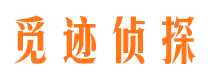 觅迹侦探